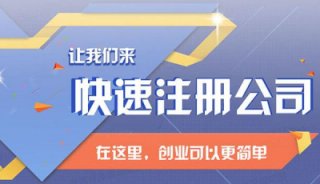 让我们来
快速注册公司
在这里，创业可以更简单